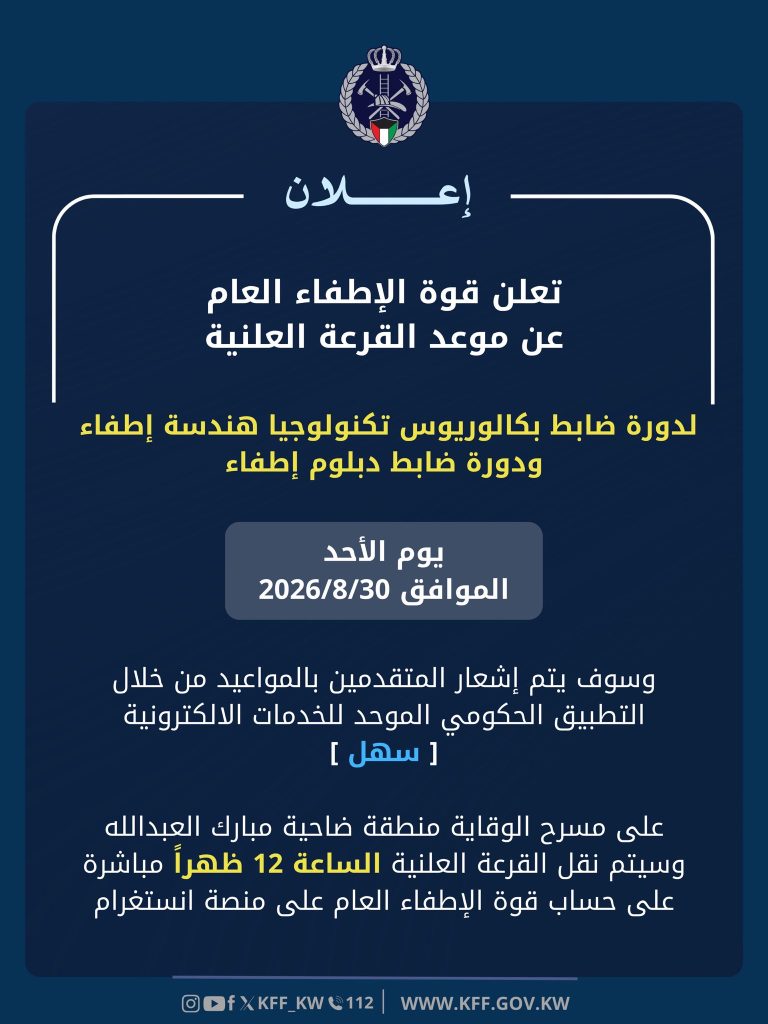 إعـــــلان

تعلن قوة الإطفاء العام
عن موعد القرعة العلنية

لدورة ضابط بكالوريوس تكنولوجيا هندسة إطفاء
ودورة ضابط دبلوم إطفاء

يوم الأحد
الموافق 2026/8/30

وسوف يتم إشعار المتقدمين بالمواعيد من خلال التطبيق الحكومي الموحد للخدمات الالكترونية
[ سهل ]

على مسرح الوقاية منطقة ضاحية مبارك العبدالله وسيتم نقل القرعة العلنية الساعة 12 ظهراً مباشرة على حساب قوة الإطفاء العام على منصة انستغرام

KFF_KW 112 | WWW.KFF.GOV.KW